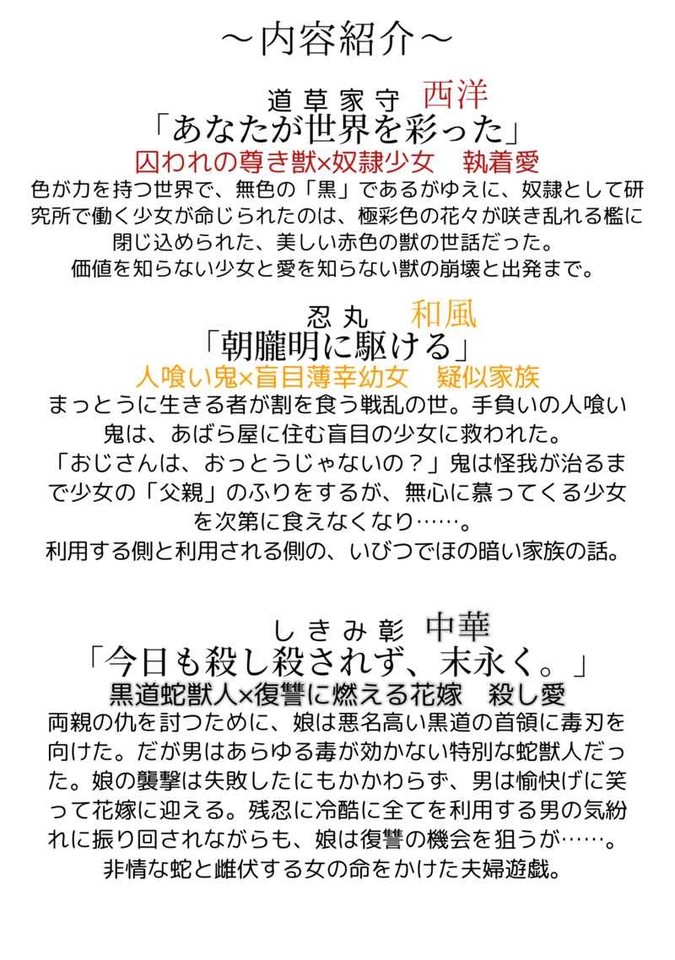 ～内容紹介～

道草家守 西洋
「あなたが世界を彩った」
囚われの尊き獣×奴隷少女　執着愛
色が力を持つ世界で、無色の「黒」であるがゆえに、奴隷として研究所で働く少女が命じられたのは、極彩色の花々が咲き乱れる檻に閉じ込められた、美しい赤色の獣の世話だった。
価値を知らない少女と愛を知らない獣の崩壊と出発まで。

忍丸 和風
「朝朧明に駆ける」
人喰い鬼×盲目薄幸幼女　疑似家族
まっとうに生きる者が割を食う戦乱の世。手負いの人喰い鬼は、あばら屋に住む盲目の少女に救われた。
「おじさんは、おっとうじゃないの？」鬼は怪我が治るまで少女の「父親」のふりをするが、無心に慕ってくる少女を次第に食えなくなり……。
利用する側と利用される側の、いびつでほの暗い家族の話。

しきみ彰 中華
「今日も殺し殺されず、末永く。」
黒道蛇獣人×復讐に燃える花嫁　殺し愛
両親の仇を討つために、娘は悪名高い黒道の首領に毒刃を向けた。だが男はあらゆる毒が効かない特別な蛇獣人だった。娘の襲撃は失敗したにもかかわらず、男は愉快げに笑って花嫁に迎える。残忍に冷酷に全てを利用する男の気紛れに振り回されながらも、娘は復讐の機会を狙うが……。
非情な蛇と雌伏する女の命をかけた夫婦遊戯。